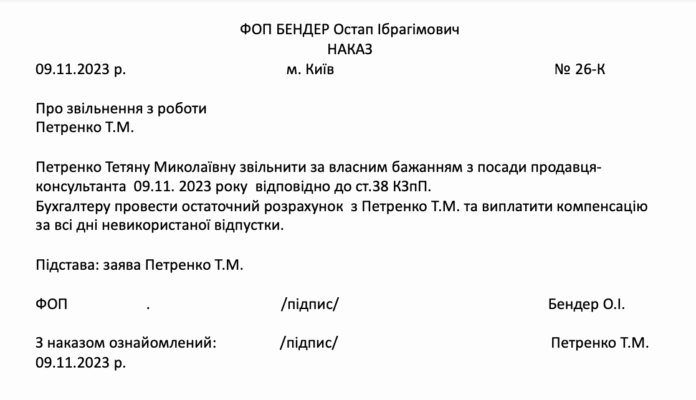 ФОП БЕНДЕР Остап Ібрагімович
НАКАЗ

09.11.2023 р. м. Київ № 26-К

Про звільнення з роботи
Петренко Т.М.

Петренко Тетяну Миколаївну звільнити за власним бажанням з посади продавця-консультанта 09.11. 2023 року відповідно до ст.38 КЗпП.
Бухгалтеру провести остаточний розрахунок з Петренко Т.М. та виплатити компенсацію за всі дні невикористаної відпустки.

Підстава: заява Петренко Т.М.

ФОП . /підпис/ Бендер О.І.

З наказом ознайомлений: /підпис/ Петренко Т.М.
09.11.2023 р.